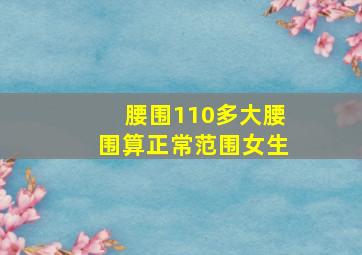 腰围110多大腰围算正常范围女生